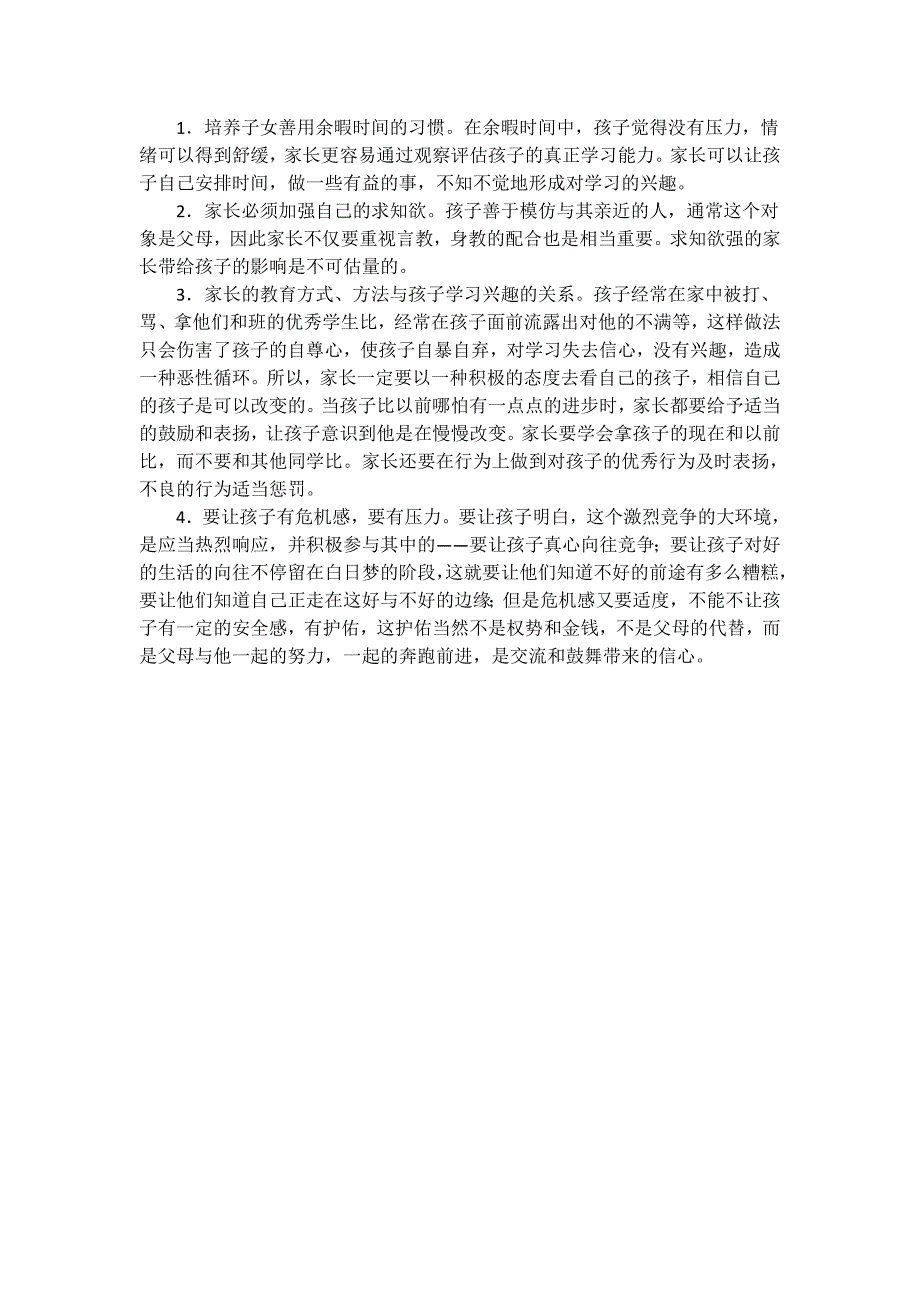 1．培养子女善用余暇时间的习惯。在余暇时间中，孩子觉得没有压力，情绪可以得到舒缓，家长更容易通过观察评估孩子的真正学习能力。家长可以让孩子自己安排时间，做一些有益的事，不知不觉地形成对学习的兴趣。

2．家长必须加强自己的求知欲。孩子善于模仿与其亲近的人，通常这个对象是父母，因此家长不仅要重视言教，身教的配合也是相当重要。求知欲强的家长带给孩子的影响是不可估量的。

3．家长的教育方式、方法与孩子学习兴趣的关系。孩子经常在家中被打、骂、拿他们和班的优秀学生比，经常在孩子面前流露出对他的不满等，这样做法只会伤害了孩子的自尊心，使孩子自暴自弃，对学习失去信心，没有兴趣，造成一种恶性循环。所以，家长一定要以一种积极的态度去看自己的孩子，相信自己的孩子是可以改变的。当孩子比以前哪怕有一点点的进步时，家长都要给予适当的鼓励和表扬，让孩子意识到他是在慢慢改变。家长要学会拿孩子的现在和以前比，而不要和其他同学比。家长还要在行为上做到对孩子的优秀行为及时表扬，不良的行为适当惩罚。

4．要让孩子有危机感，要有压力。要让孩子明白，这个激烈竞争的大环境，是应当热烈响应，并积极参与其中的——要让孩子真心向往竞争；要让孩子对好的生活的向往不停留在白日梦的阶段，这就要让他们知道不好的前途有多么糟糕，要让他们知道自己正走在这好与不好的边缘；但是危机感又要适度，不能不让孩子有一定的安全感，有护佑，这护佑当然不是权势和金钱，不是父母的代替，而是父母与他一起的努力，一起的奔跑前进，是交流和鼓舞带来的信心。